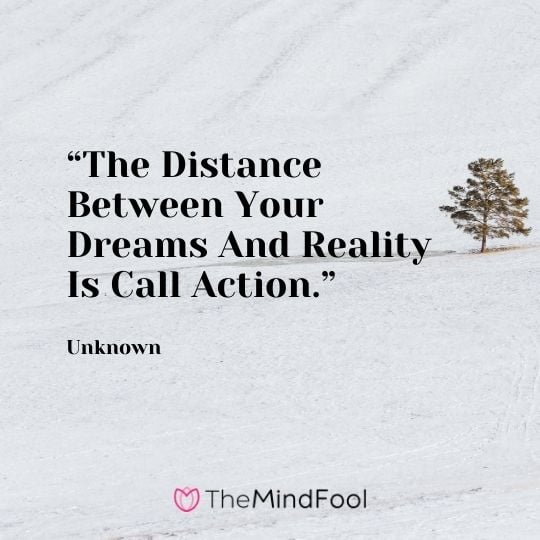 “The Distance Between Your Dreams And Reality Is Call Action.”

Unknown

TheMindFool